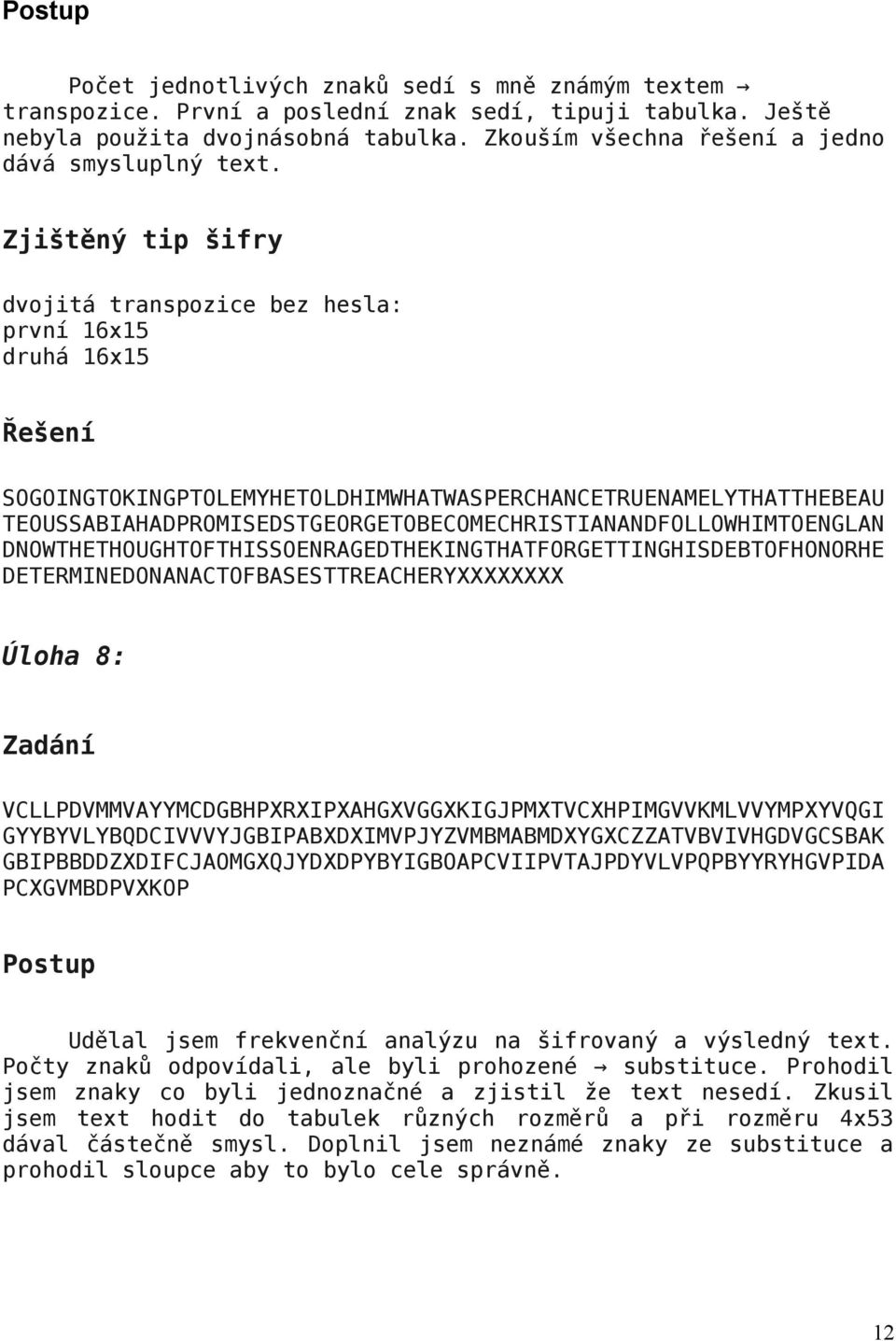 Postup

Počet jednotlivých znaků sedí s mně známým textem → transpozice. První a poslední znak sedí, tipuji tabulka. Ještě nebyla použita dvojnásobná tabulka. Zkouším všechna řešení a jedno dává smysluplný text.

Zjištěný tip šifry

dvojitá transpozice bez hesla:
první 16x15
druhá 16x15

Řešení

SOGOINGTOKINGPTOLEMYHETOLDHIMWHATWASPERCHANCETRUENAMELYTHATTHEBEAU TEOUSSABIAHADPROMISEDSTGEORGETOBECOMECHRISTIANANDFOLLOWHIMTOENGLAN DNOWTHETHOUGHTOFTHISSOENRAGEDTHEKINGTHATFORGETTINGHISDEBTOFHONORHE DETERMINEDONANACTOFBASESTTREACHERYXXXXXXXX

Úloha 8:

Zadání

VCLLPDVMMVAYYMCDGBHPXRXIPXAHGXVGGXKIGJPMXTVCXHPIMGVVKMLVVYMPXYVQGI GYYBYVLYBQDCIVVVYJGBIPABXDXIMVPJYZVMBMABMDXYGXCZZATVBVIVHGDVGCSBAK GBIPBBDDZXDIFCJAOMGXQJYDXDPYBYIGBOAPCVIIPVTAJPDYVLVPQPBYYRYHGVPIDA PCXGVMBDPVXKOP

Postup

Udělal jsem frekvenční analýzu na šifrovaný a výsledný text. Počty znaků odpovídali, ale byli prohozené → substituce. Prohodil jsem znaky co byli jednoznačné a zjistil že text nesedí. Zkusil jsem text hodit do tabulek různých rozměrů a při rozměru 4x53 dával částečně smysl. Doplnil jsem neznámé znaky ze substituce a prohodil sloupce aby to bylo cele správně.

12